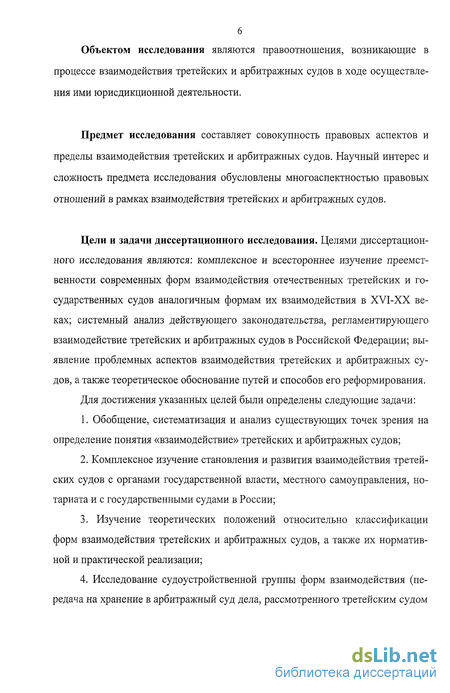 6

Объектом исследования являются правоотношения, возникающие в процессе взаимодействия третейских и арбитражных судов в ходе осуществления ими юрисдикционной деятельности.

Предмет исследования составляет совокупность правовых аспектов и пределы взаимодействия третейских и арбитражных судов. Научный интерес и сложность предмета исследования обусловлены многоаспектностью правовых отношений в рамках взаимодействия третейских и арбитражных судов.

Цели и задачи диссертационного исследования. Целями диссертационного исследования являются: комплексное и всестороннее изучение преемственности современных форм взаимодействия отечественных третейских и государственных судов аналогичным формам их взаимодействия в XVI-XX веках; системный анализ действующего законодательства, регламентирующего взаимодействие третейских и арбитражных судов в Российской Федерации; выявление проблемных аспектов взаимодействия третейских и арбитражных судов, а также теоретическое обоснование путей и способов его реформирования.

Для достижения указанных целей были определены следующие задачи:

1. Обобщение, систематизация и анализ существующих точек зрения на определение понятия «взаимодействие» третейских и арбитражных судов;

2. Комплексное изучение становления и развития взаимодействия третейских судов с органами государственной власти, местного самоуправления, нотариата и с государственными судами в России;

3. Изучение теоретических положений относительно классификации форм взаимодействия третейских и арбитражных судов, а также их нормативной и практической реализации;

4. Исследование судоустройственной группы форм взаимодействия (передача на хранение в арбитражный суд дела, рассмотренного третейским судом

dsLib.net
библиотека диссертаций